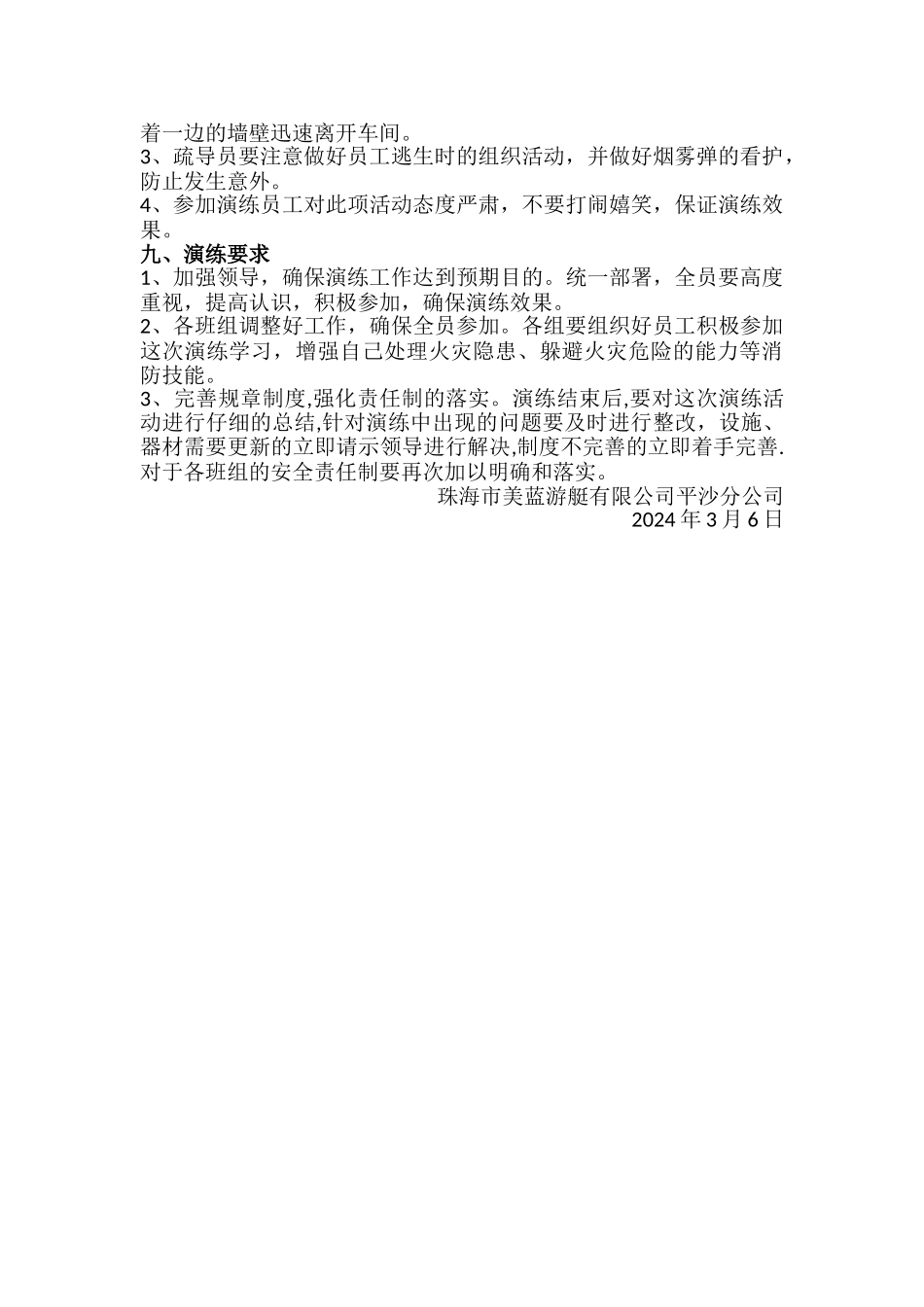 着一边的墙壁迅速离开车间。
3、疏导员要注意做好员工逃生时的组织活动，并做好烟雾弹的看护，防止发生意外。
4、参加演练员工对此项活动态度严肃，不要打闹嬉笑，保证演练效果。
九、演练要求
1、加强领导，确保演练工作达到预期目的。统一部署，全员要高度重视，提高认识，积极参加，确保演练效果。
2、各班组调整好工作，确保全员参加。各组要组织好员工积极参加这次演练学习，增强自己处理火灾隐患、躲避火灾危险的能力等消防技能。
3、完善规章制度,强化责任制的落实。演练结束后,要对这次演练活动进行仔细的总结,针对演练中出现的问题要及时进行整改，设施、器材需要更新的立即请示领导进行解决,制度不完善的立即着手完善.对于各班组的安全责任制要再次加以明确和落实。
珠海市美蓝游艇有限公司平沙分公司
2024 年 3 月 6 日